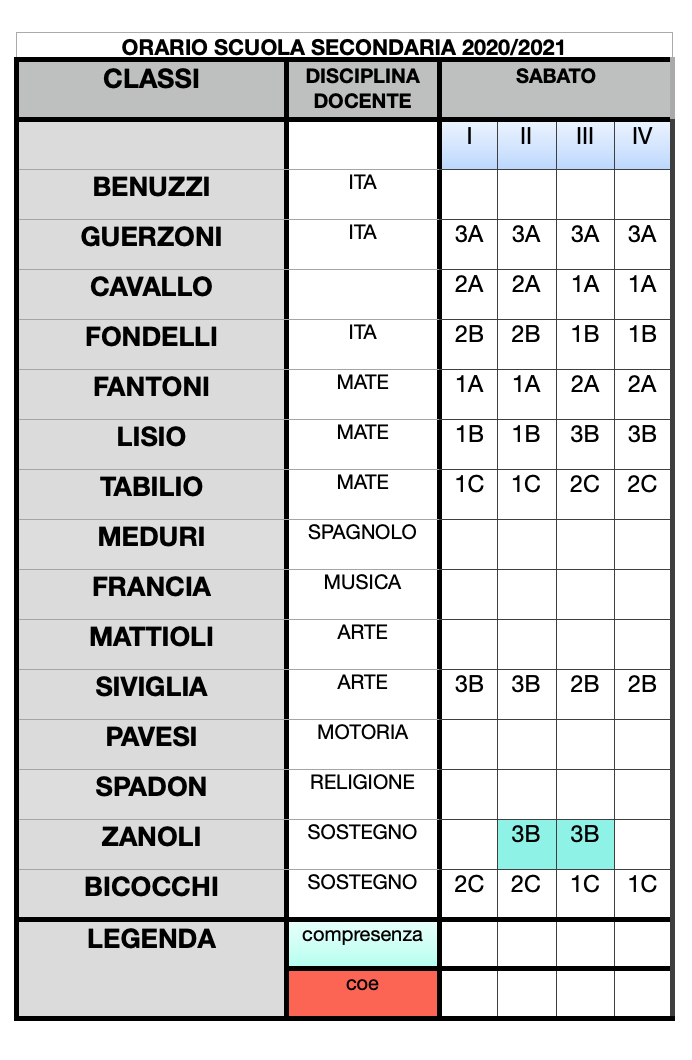 ORARIO SCUOLA SECONDARIA 2020/2021

| CLASSI | DISCIPLINA DOCENTE | SABATO | | | |
|---|---|---|---|---|---|
| | | I | II | III | IV |
| BENUZZI | ITA | | | | |
| GUERZONI | ITA | 3A | 3A | 3A | 3A |
| CAVALLO | | 2A | 2A | 1A | 1A |
| FONDELLI | ITA | 2B | 2B | 1B | 1B |
| FANTONI | MATE | 1A | 1A | 2A | 2A |
| LISIO | MATE | 1B | 1B | 3B | 3B |
| TABILIO | MATE | 1C | 1C | 2C | 2C |
| MEDURI | SPAGNOLO | | | | |
| FRANCIA | MUSICA | | | | |
| MATTIOLI | ARTE | | | | |
| SIVIGLIA | ARTE | 3B | 3B | 2B | 2B |
| PAVESI | MOTORIA | | | | |
| SPADON | RELIGIONE | | | | |
| ZANOLI | SOSTEGNO | | 3B | 3B | |
| BICOCCHI | SOSTEGNO | 2C | 2C | 1C | 1C |
| LEGENDA | compresenza | | | | |
| | coe | | | | |